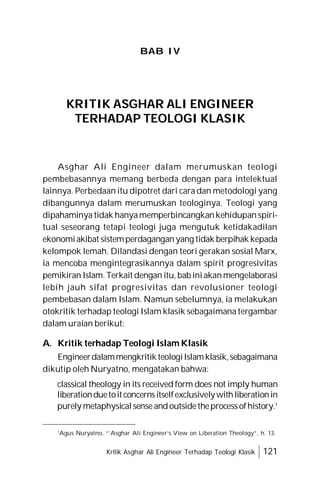 BAB IV

KRITIK ASGHAR ALI ENGINEER TERHADAP TEOLOGI KLASIK

Asghar Ali Engineer dalam merumuskan teologi pembebasannya memang berbeda dengan para intelektual lainnya. Perbedaan itu dipotret dari cara dan metodologi yang dibangunnya dalam merumuskan teologinya. Teologi yang dipahaminya tidak hanya memperbincangkan kehidupan spiritual seseorang tetapi teologi juga mengutuk ketidakadilan ekonomi akibat sistem perdagangan yang tidak berpihak kepada kelompok lemah. Dilandasi dengan teori gerakan sosial Marx, ia mencoba mengintegrasikannya dalam spirit progresivitas pemikiran Islam. Terkait dengan itu, bab ini akan mengelaborasi lebih jauh sifat progresivitas dan revolusioner teologi pembebasan dalam Islam. Namun sebelumnya, ia melakukan otokritik terhadap teologi Islam klasik sebagaimana tergambar dalam uraian berikut:

A. Kritik terhadap Teologi Islam Klasik

Engineer dalam mengkritik teologi Islam klasik, sebagaimana dikutip oleh Nuryatno, mengatakan bahwa:

classical theology in its received form does not imply human liberation due to it concerns itself exclusively with liberation in purely metaphysical sense and outside the process of history.$^1$

$^1$Agus Nuryatno, "'Asghar Ali Engineer's View on Liberation Theology", h. 13.

Kritik Asghar Ali Engineer Terhadap Teologi Klasik | 121